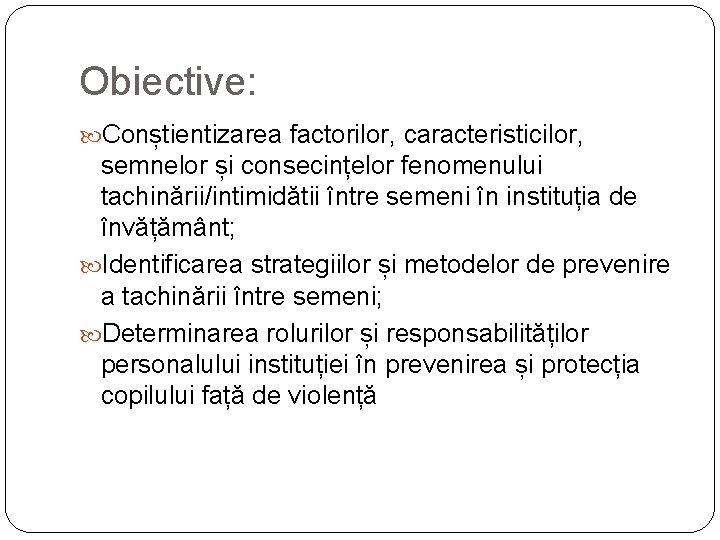 Obiective:

Conștientizarea factorilor, caracteristicilor, semnelor și consecințelor fenomenului tachinării/intimidătii între semeni în instituția de învățământ;

Identificarea strategiilor și metodelor de prevenire a tachinării între semeni;

Determinarea rolurilor și responsabilităților personalului instituției în prevenirea și protecția copilului față de violență